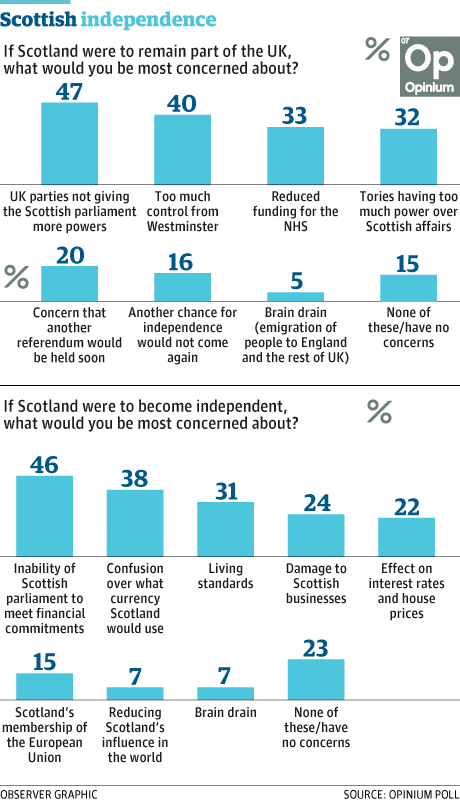 Scottish independence

If Scotland were to remain part of the UK, what would you be most concerned about?

%

07 Op Opinium

47
UK parties not giving the Scottish parliament more powers

40
Too much control from Westminster

33
Reduced funding for the NHS

32
Tories having too much power over Scottish affairs

%

20
Concern that another referendum would be held soon

16
Another chance for independence would not come again

5
Brain drain (emigration of people to England and the rest of UK)

15
None of these/have no concerns

If Scotland were to become independent, what would you be most concerned about?

%

46
Inability of Scottish parliament to meet financial commitments

38
Confusion over what currency Scotland would use

31
Living standards

24
Damage to Scottish businesses

22
Effect on interest rates and house prices

15
Scotland's membership of the European Union

7
Reducing Scotland's influence in the world

7
Brain drain

23
None of these/have no concerns

OBSERVER GRAPHIC

SOURCE: OPINIUM POLL